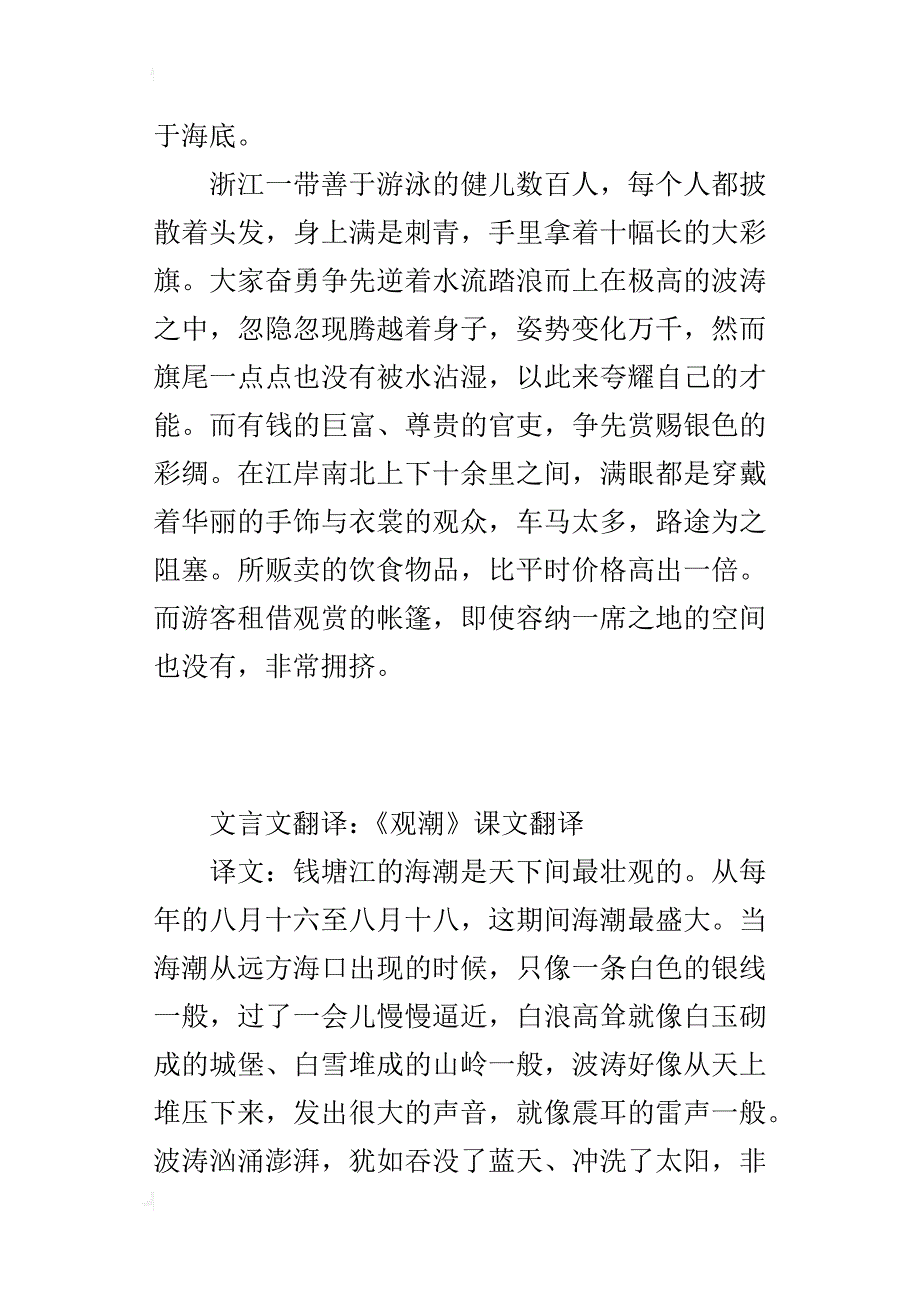 于海底。

浙江一带善于游泳的健儿数百人，每个人都披散着头发，身上满是刺青，手里拿着十幅长的大彩旗。大家奋勇争先逆着水流踏浪而上在极高的波涛之中，忽隐忽现腾越着身子，姿势变化万千，然而旗尾一点点也没有被水沾湿，以此来夸耀自己的才能。而有钱的巨富、尊贵的官吏，争先赏赐银色的彩绸。在江岸南北上下十余里之间，满眼都是穿戴着华丽的手饰与衣裳的观众，车马太多，路途为之阻塞。所贩卖的饮食物品，比平时价格高出一倍。而游客租借观赏的帐篷，即使容纳一席之地的空间也没有，非常拥挤。

文言文翻译：《观潮》课文翻译

译文：钱塘江的海潮是天下间最壮观的。从每年的八月十六至八月十八，这期间海潮最盛大。当海潮从远方海口出现的时候，只像一条白色的银线一般，过了一会儿慢慢逼近，白浪高耸就像白玉砌成的城堡、白雪堆成的山岭一般，波涛好像从天上堆压下来，发出很大的声音，就像震耳的雷声一般。波涛汹涌澎湃，犹如吞没了蓝天、冲洗了太阳，非